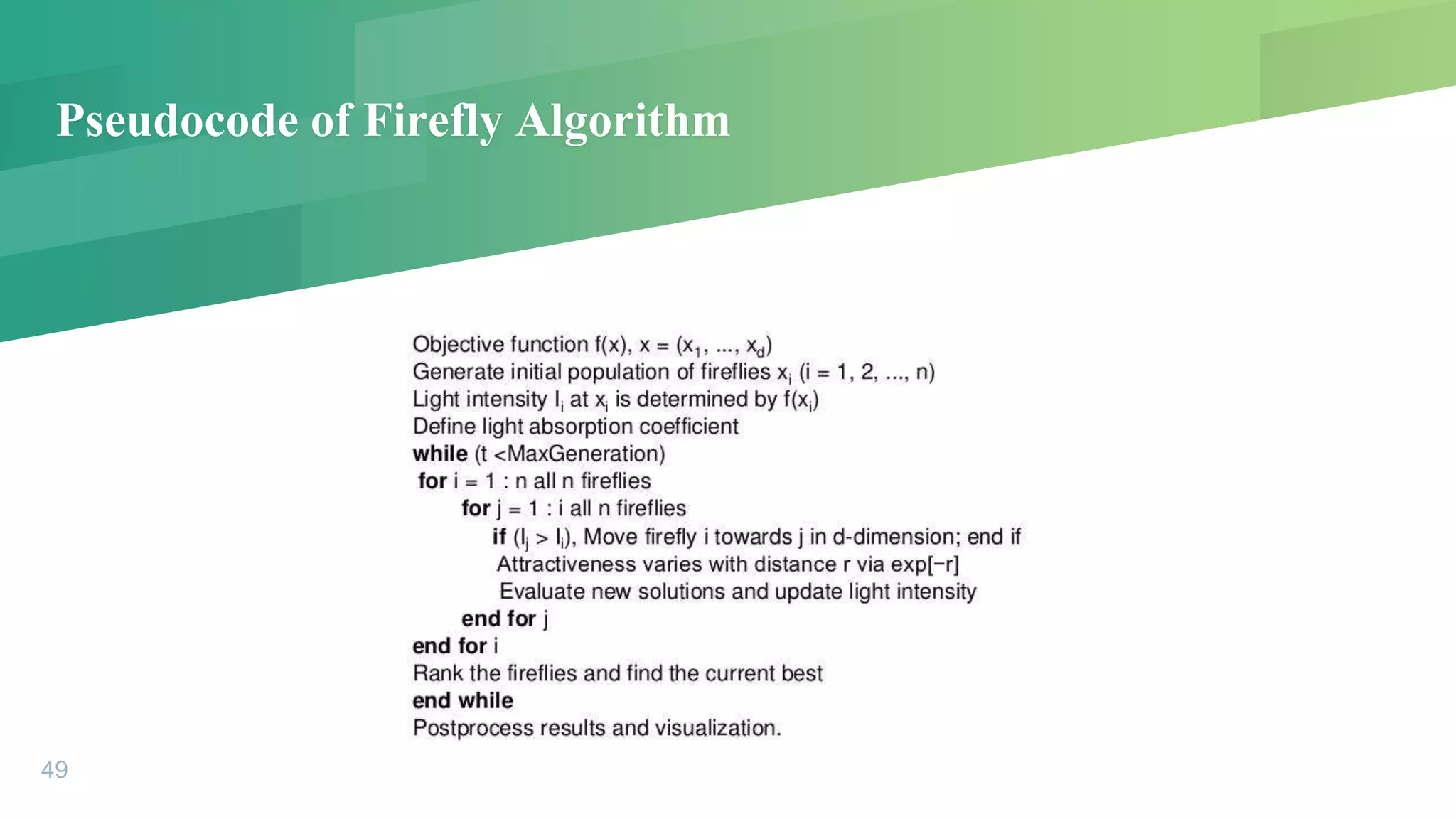 Pseudocode of Firefly Algorithm

Objective function f(x), x = ($x_1$, ..., $x_d$)
Generate initial population of fireflies $x_i$ (i = 1, 2, ..., n)
Light intensity $I_i$ at $x_i$ is determined by f($x_i$)
Define light absorption coefficient
while (t <MaxGeneration)
for i = 1 : n all n fireflies
for j = 1 : i all n fireflies
if ($I_j$ > $I_i$), Move firefly i towards j in d-dimension; end if
Attractiveness varies with distance r via exp[−r]
Evaluate new solutions and update light intensity
end for j
end for i
Rank the fireflies and find the current best
end while
Postprocess results and visualization.

49